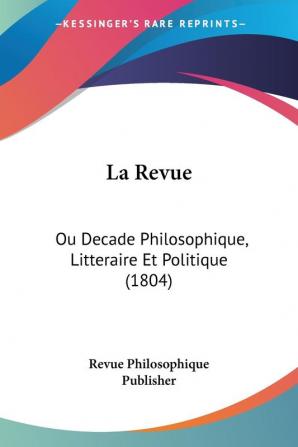 —KESSINGER'S RARE REPRINTS—

La Revue

Ou Decade Philosophique, Litteraire Et Politique (1804)

Revue Philosophique Publisher